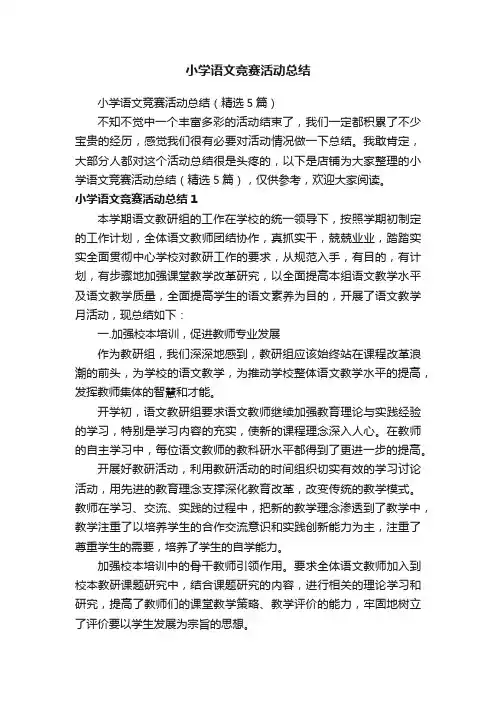 小学语文竞赛活动总结

小学语文竞赛活动总结（精选5篇）

不知不觉中一个丰富多彩的活动结束了，我们一定都积累了不少宝贵的经历，感觉我们很有必要对活动情况做一下总结。我敢肯定，大部分人都对这个活动总结很是头疼的，以下是店铺为大家整理的小学语文竞赛活动总结（精选5篇），仅供参考，欢迎大家阅读。

小学语文竞赛活动总结1

本学期语文教研组的工作在学校的统一领导下，按照学期初制定的工作计划，全体语文教师团结协作，真抓实干，兢兢业业，踏踏实实全面贯彻中心学校对教研工作的要求，从规范入手，有目的，有计划，有步骤地加强课堂教学改革研究，以全面提高本组语文教学水平及语文教学质量，全面提高学生的语文素养为目的，开展了语文教学月活动，现总结如下：

一.加强校本培训，促进教师专业发展

作为教研组，我们深深地感到，教研组应该始终站在课程改革浪潮的前头，为学校的语文教学，为推动学校整体语文教学水平的提高，发挥教师集体的智慧和才能。

开学初，语文教研组要求语文教师继续加强教育理论与实践经验的学习，特别是学习内容的充实，使新的课程理念深入人心。在教师的自主学习中，每位语文教师的教科研水平都得到了更进一步的提高。

开展好教研活动，利用教研活动的时间组织切实有效的学习讨论活动，用先进的教育理念支撑深化教育改革，改变传统的教学模式。教师在学习、交流、实践的过程中，把新的教学理念渗透到了教学中，教学注重了以培养学生的合作交流意识和实践创新能力为主，注重了尊重学生的需要，培养了学生的自学能力。

加强校本培训中的骨干教师引领作用。要求全体语文教师加入到校本教研课题研究中，结合课题研究的内容，进行相关的理论学习和研究，提高了教师们的课堂教学策略、教学评价的能力，牢固地树立了评价要以学生发展为宗旨的思想。